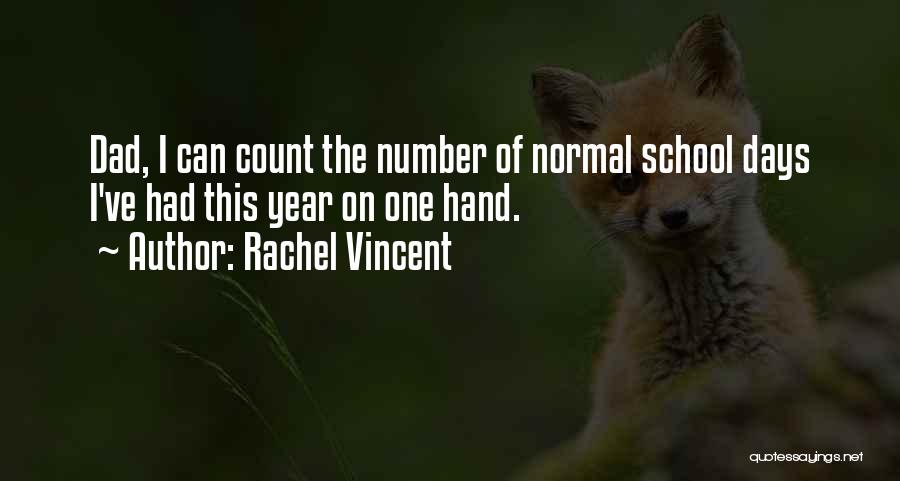 Dad, I can count the number of normal school days I've had this year on one hand.

~ Author: Rachel Vincent

quotessayings.net